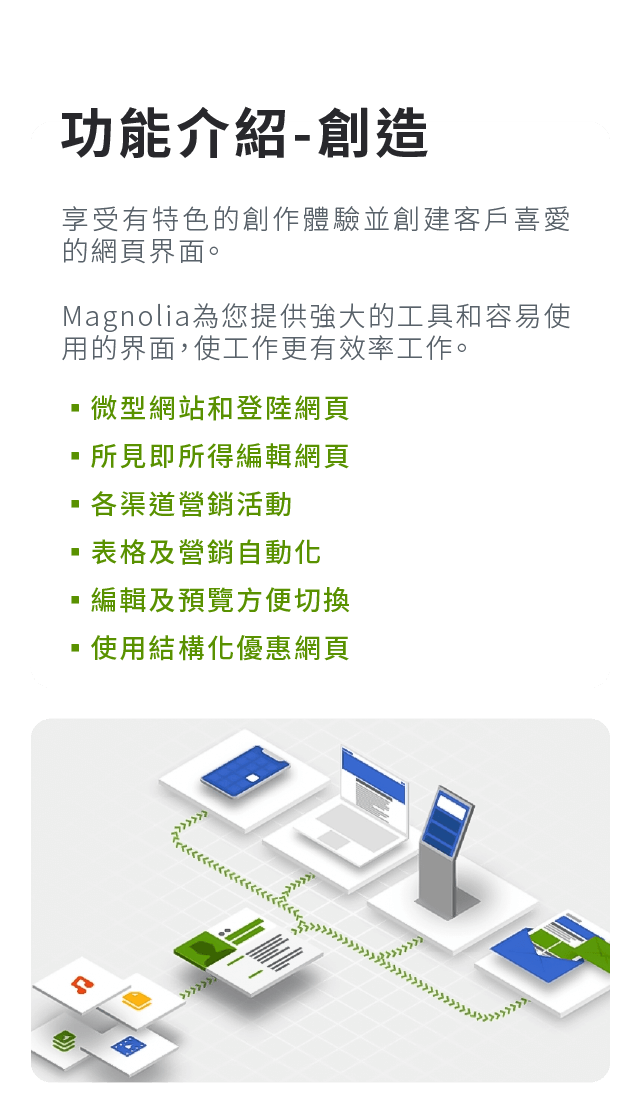 功能介紹-創造

享受有特色的創作體驗並創建客戶喜愛的網頁界面。

Magnolia為您提供強大的工具和容易使用的界面,使工作更有效率工作。

▪ 微型網站和登陸網頁
▪ 所見即所得編輯網頁
▪ 各渠道營銷活動
▪ 表格及營銷自動化
▪ 編輯及預覽方便切換
▪ 使用結構化優惠網頁